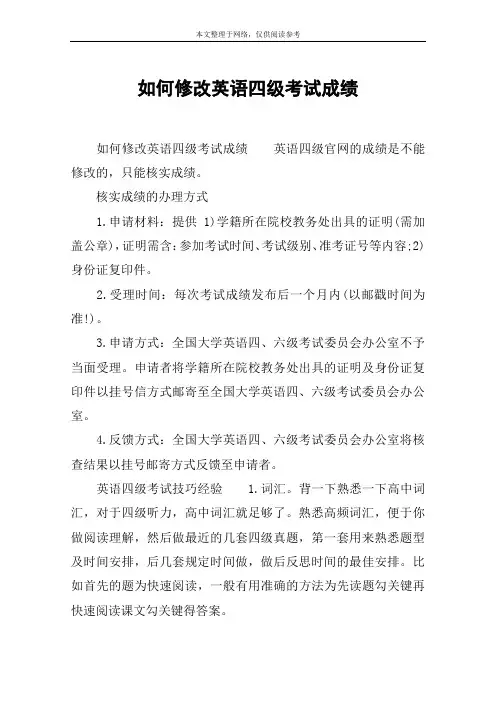 本文整理于网络，仅供阅读参考

如何修改英语四级考试成绩

如何修改英语四级考试成绩　　英语四级官网的成绩是不能修改的，只能核实成绩。

核实成绩的办理方式

1.申请材料：提供 1)学籍所在院校教务处出具的证明(需加盖公章)，证明需含：参加考试时间、考试级别、准考证号等内容;2)身份证复印件。

2.受理时间：每次考试成绩发布后一个月内(以邮戳时间为准!)。

3.申请方式：全国大学英语四、六级考试委员会办公室不予当面受理。申请者将学籍所在院校教务处出具的证明及身份证复印件以挂号信方式邮寄至全国大学英语四、六级考试委员会办公室。

4.反馈方式：全国大学英语四、六级考试委员会办公室将核查结果以挂号邮寄方式反馈至申请者。

英语四级考试技巧经验　　1.词汇。背一下熟悉一下高中词汇，对于四级听力，高中词汇就足够了。熟悉高频词汇，便于你做阅读理解，然后做最近的几套四级真题，第一套用来熟悉题型及时间安排，后几套规定时间做，做后反思时间的最佳安排。比如首先的题为快速阅读，一般有用准确的方法为先读题勾关键再快速阅读课文勾关键得答案。